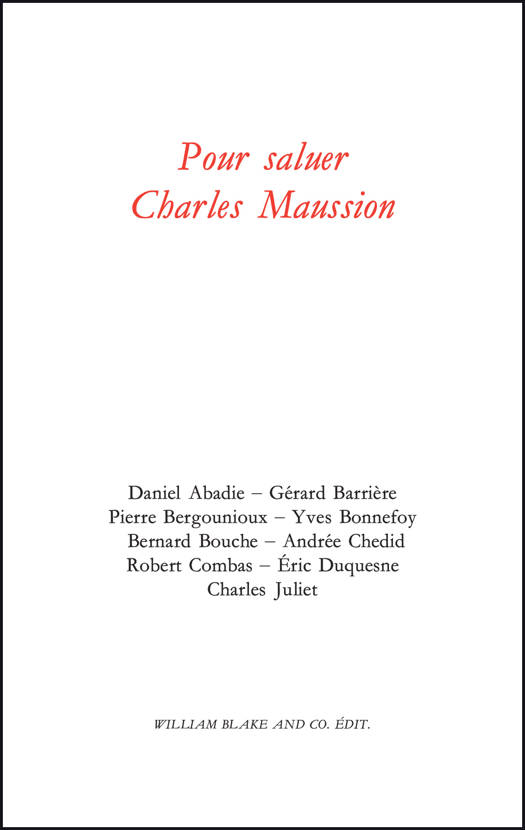 Pour saluer
Charles Maussion

Daniel Abadie – Gérard Barrière
Pierre Bergounioux – Yves Bonnefoy
Bernard Bouche – Andrée Chedid
Robert Combas – Éric Duquesne
Charles Juliet

WILLIAM BLAKE AND CO. ÉDIT.